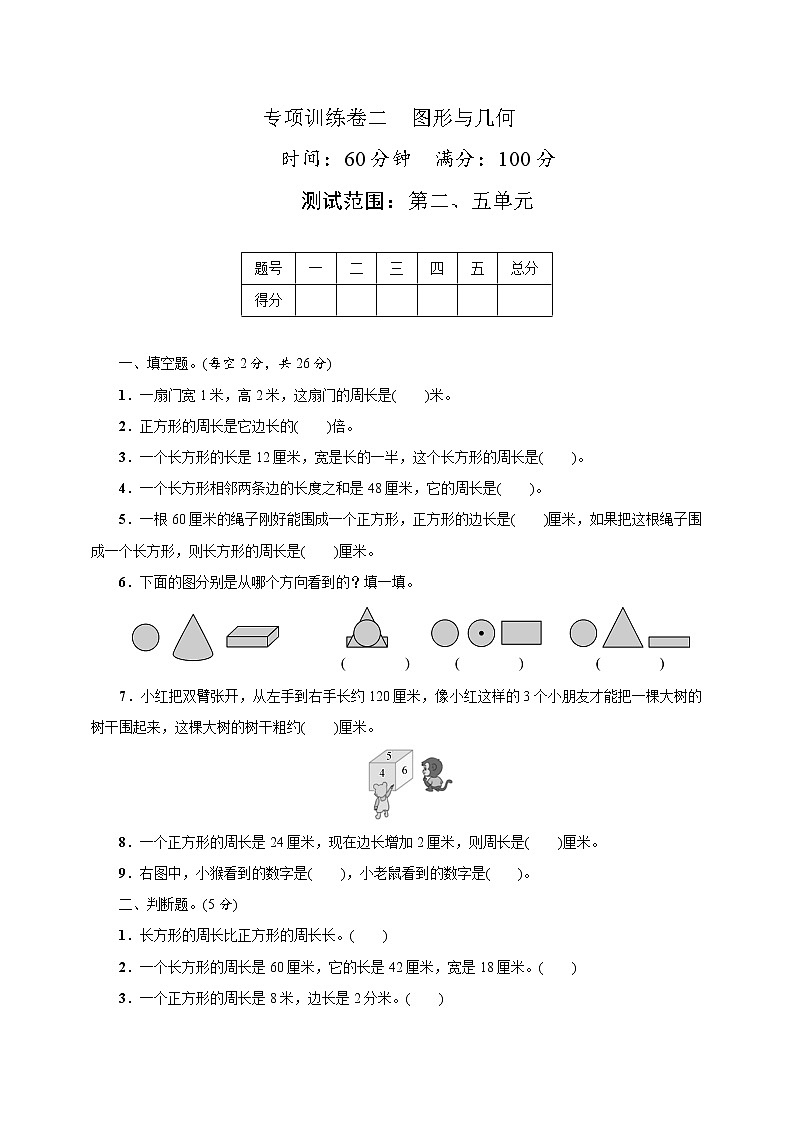 专项训练卷二　图形与几何

时间：60分钟　满分：100分

测试范围：第二、五单元

| 题号 | 一 | 二 | 三 | 四 | 五 | 总分 |
|---|---|---|---|---|---|---|
| 得分 | | | | | | |

一、填空题。(每空2分，共26分)

1．一扇门宽1米，高2米，这扇门的周长是(　　)米。

2．正方形的周长是它边长的(　　)倍。

3．一个长方形的长是12厘米，宽是长的一半，这个长方形的周长是(　　)。

4．一个长方形相邻两条边的长度之和是48厘米，它的周长是(　　)。

5．一根60厘米的绳子刚好能围成一个正方形，正方形的边长是(　　)厘米，如果把这根绳子围成一个长方形，则长方形的周长是(　　)厘米。

6．下面的图分别是从哪个方向看到的？填一填。

(　　)　(　　)　(　　)

7．小红把双臂张开，从左手到右手长约120厘米，像小红这样的3个小朋友才能把一棵大树的树干围起来，这棵大树的树干粗约(　　)厘米。

5
4　6

8．一个正方形的周长是24厘米，现在边长增加2厘米，则周长是(　　)厘米。

9．右图中，小猴看到的数字是(　　)，小老鼠看到的数字是(　　)。

二、判断题。(5分)

1．长方形的周长比正方形的周长长。(　　)

2．一个长方形的周长是60厘米，它的长是42厘米，宽是18厘米。(　　)

3．一个正方形的周长是8米，边长是2分米。(　　)